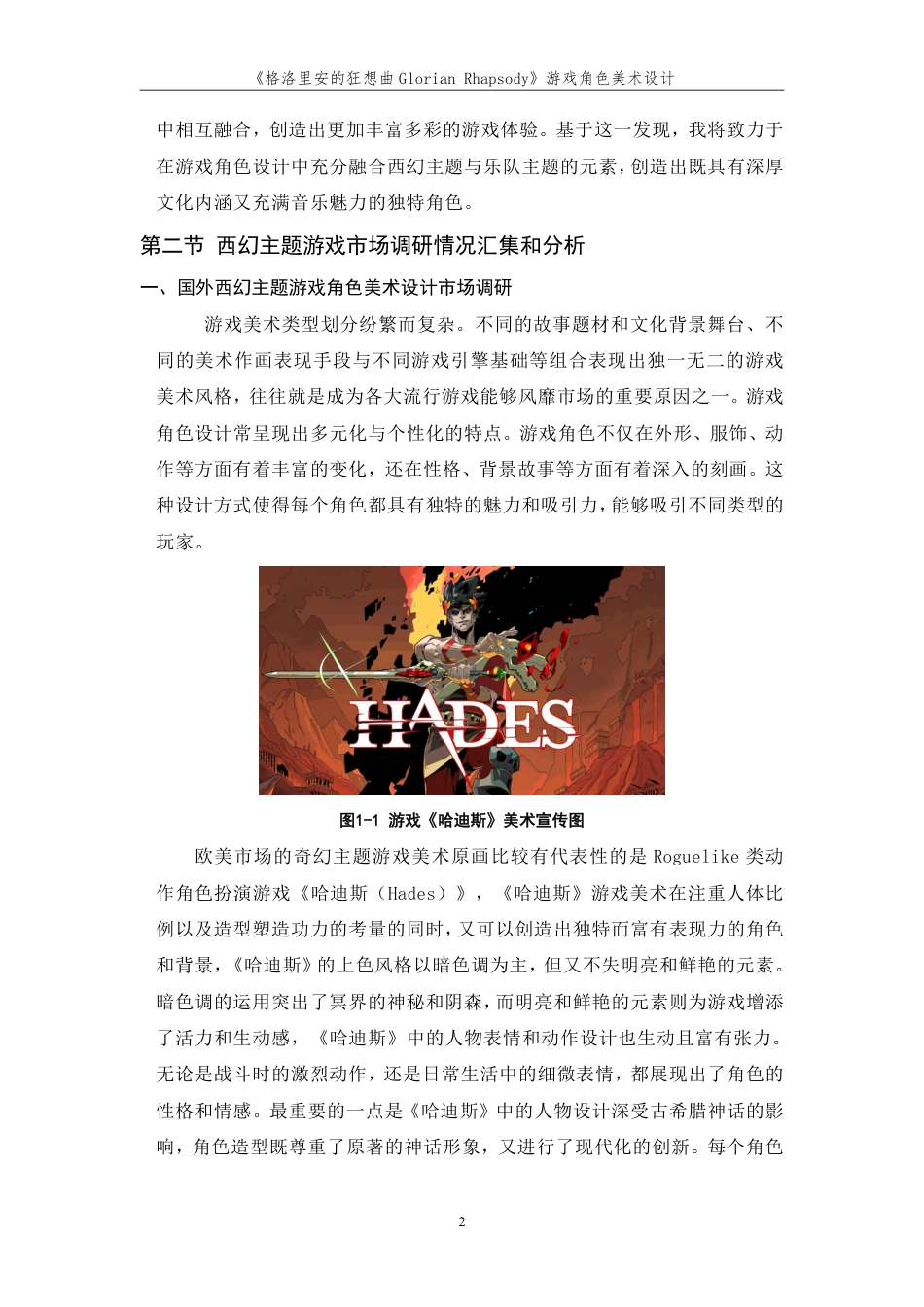 《格洛里安的狂想曲 Glorian Rhapsody》游戏角色美术设计

中相互融合，创造出更加丰富多彩的游戏体验。基于这一发现，我将致力于在游戏角色设计中充分融合西幻主题与乐队主题的元素，创造出既具有深厚文化内涵又充满音乐魅力的独特角色。

第二节 西幻主题游戏市场调研情况汇集和分析

一、国外西幻主题游戏角色美术设计市场调研

游戏美术类型划分纷繁而复杂。不同的故事题材和文化背景舞台、不同的美术作画表现手段与不同游戏引擎基础等组合表现出独一无二的游戏美术风格，往往就是成为各大流行游戏能够风靡市场的重要原因之一。游戏角色设计常呈现出多元化与个性化的特点。游戏角色不仅在外形、服饰、动作等方面有着丰富的变化，还在性格、背景故事等方面有着深入的刻画。这种设计方式使得每个角色都具有独特的魅力和吸引力，能够吸引不同类型的玩家。

HADES

图1-1 游戏《哈迪斯》美术宣传图

欧美市场的奇幻主题游戏美术原画比较有代表性的是 Roguelike 类动作角色扮演游戏《哈迪斯（Hades）》，《哈迪斯》游戏美术在注重人体比例以及造型塑造功力的考量的同时，又可以创造出独特而富有表现力的角色和背景，《哈迪斯》的上色风格以暗色调为主，但又不失明亮和鲜艳的元素。暗色调的运用突出了冥界的神秘和阴森，而明亮和鲜艳的元素则为游戏增添了活力和生动感，《哈迪斯》中的人物表情和动作设计也生动且富有张力。无论是战斗时的激烈动作，还是日常生活中的细微表情，都展现出了角色的性格和情感。最重要的一点是《哈迪斯》中的人物设计深受古希腊神话的影响，角色造型既尊重了原著的神话形象，又进行了现代化的创新。每个角色

2